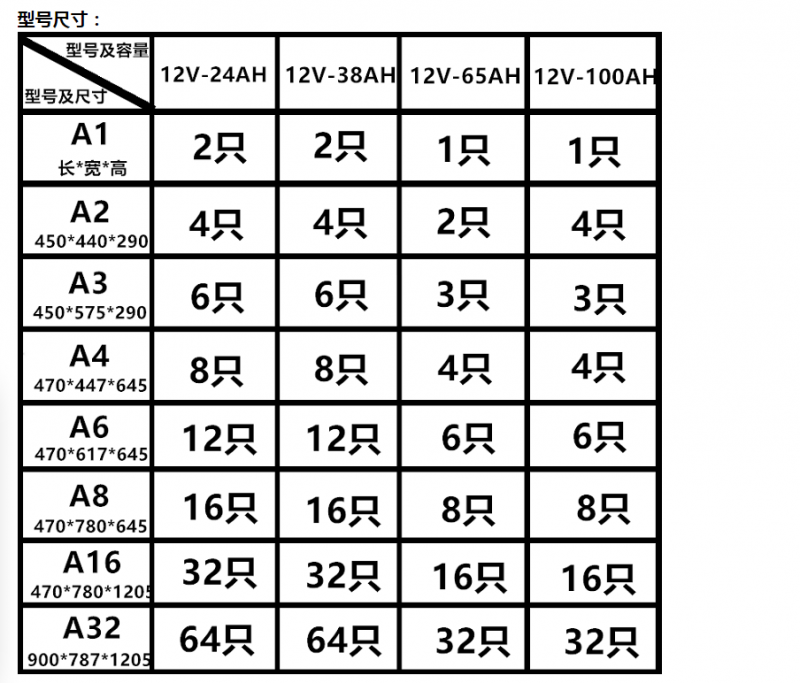 型号尺寸：

| 型号及容量 / 型号及尺寸 | 12V-24AH | 12V-38AH | 12V-65AH | 12V-100AH |
|---|---|---|---|---|
| A1 长\*宽\*高 | 2只 | 2只 | 1只 | 1只 |
| A2 450\*440\*290 | 4只 | 4只 | 2只 | 4只 |
| A3 450\*575\*290 | 6只 | 6只 | 3只 | 3只 |
| A4 470\*447\*645 | 8只 | 8只 | 4只 | 4只 |
| A6 470\*617\*645 | 12只 | 12只 | 6只 | 6只 |
| A8 470\*780\*645 | 16只 | 16只 | 8只 | 8只 |
| A16 470\*780\*1205 | 32只 | 32只 | 16只 | 16只 |
| A32 900\*787\*1205 | 64只 | 64只 | 32只 | 32只 |